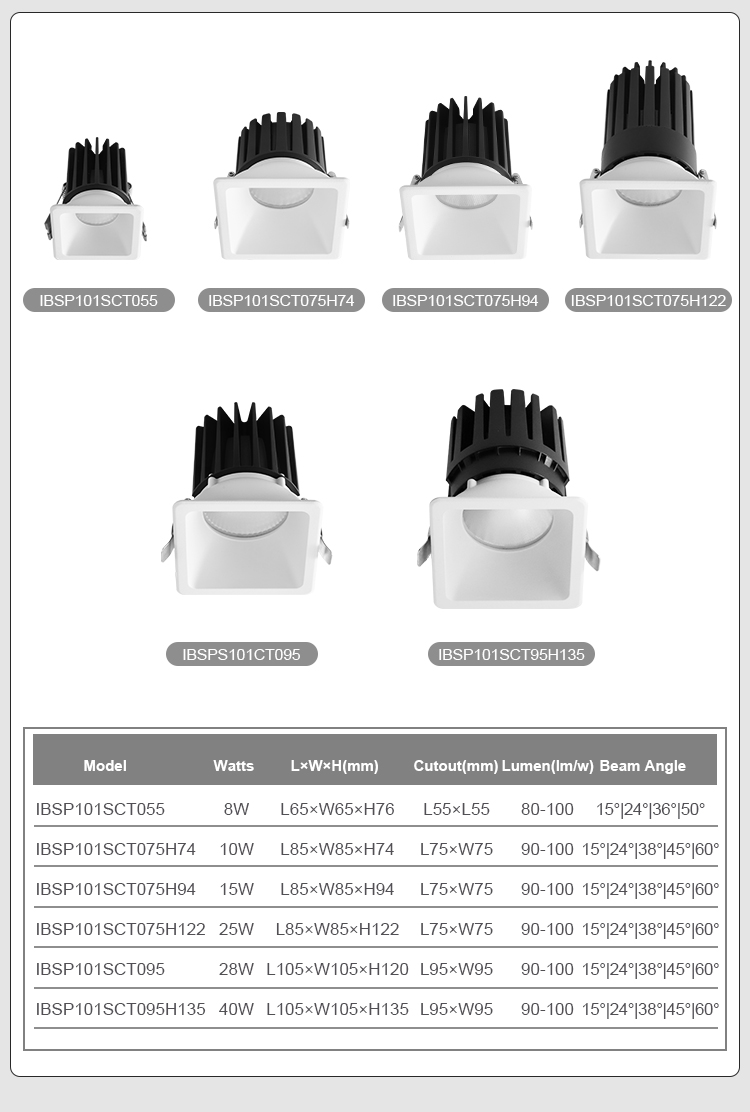 IBSP101SCT055

IBSP101SCT075H74

IBSP101SCT075H94

IBSP101SCT075H122

IBSPS101CT095

IBSP101SCT95H135

| Model | Watts | L×W×H(mm) | Cutout(mm) | Lumen(lm/w) | Beam Angle |
|---|---|---|---|---|---|
| IBSP101SCT055 | 8W | L65×W65×H76 | L55×L55 | 80-100 | 15°\|24°\|36°\|50° |
| IBSP101SCT075H74 | 10W | L85×W85×H74 | L75×W75 | 90-100 | 15°\|24°\|38°\|45°\|60° |
| IBSP101SCT075H94 | 15W | L85×W85×H94 | L75×W75 | 90-100 | 15°\|24°\|38°\|45°\|60° |
| IBSP101SCT075H122 | 25W | L85×W85×H122 | L75×W75 | 90-100 | 15°\|24°\|38°\|45°\|60° |
| IBSP101SCT095 | 28W | L105×W105×H120 | L95×W95 | 90-100 | 15°\|24°\|38°\|45°\|60° |
| IBSP101SCT095H135 | 40W | L105×W105×H135 | L95×W95 | 90-100 | 15°\|24°\|38°\|45°\|60° |